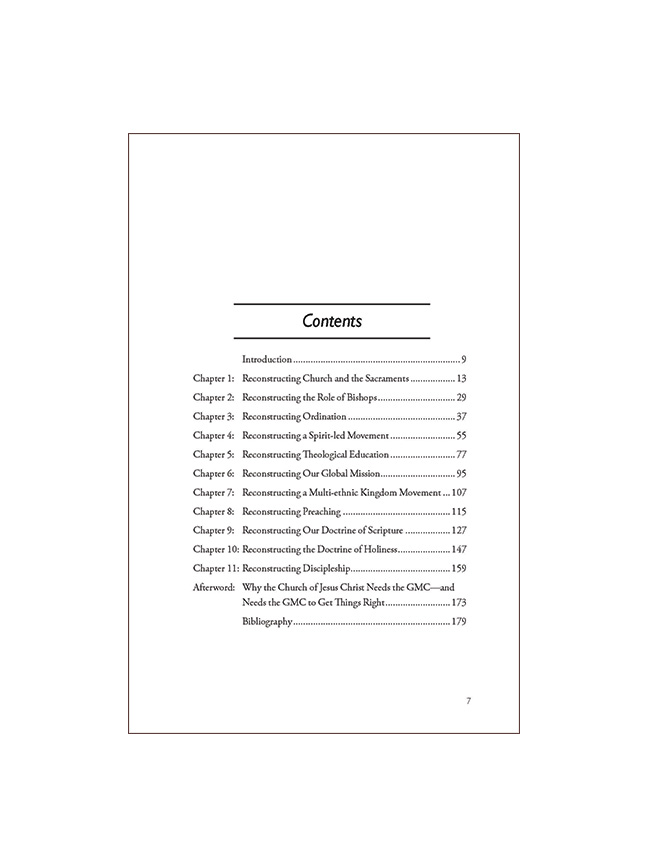 Contents

Introduction 9

Chapter 1: Reconstructing Church and the Sacraments 13

Chapter 2: Reconstructing the Role of Bishops 29

Chapter 3: Reconstructing Ordination 37

Chapter 4: Reconstructing a Spirit-led Movement 55

Chapter 5: Reconstructing Theological Education 77

Chapter 6: Reconstructing Our Global Mission 95

Chapter 7: Reconstructing a Multi-ethnic Kingdom Movement 107

Chapter 8: Reconstructing Preaching 115

Chapter 9: Reconstructing Our Doctrine of Scripture 127

Chapter 10: Reconstructing the Doctrine of Holiness 147

Chapter 11: Reconstructing Discipleship 159

Afterword: Why the Church of Jesus Christ Needs the GMC—and Needs the GMC to Get Things Right 173

Bibliography 179

7